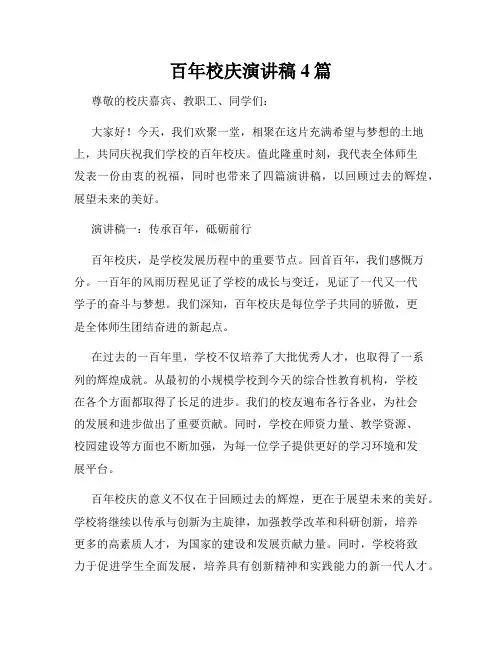 百年校庆演讲稿 4 篇

尊敬的校庆嘉宾、教职工、同学们：

大家好！今天，我们欢聚一堂，相聚在这片充满希望与梦想的土地上，共同庆祝我们学校的百年校庆。值此隆重时刻，我代表全体师生发表一份由衷的祝福，同时也带来了四篇演讲稿，以回顾过去的辉煌，展望未来的美好。

演讲稿一：传承百年，砥砺前行

百年校庆，是学校发展历程中的重要节点。回首百年，我们感慨万分。一百年的风雨历程见证了学校的成长与变迁，见证了一代又一代学子的奋斗与梦想。我们深知，百年校庆是每位学子共同的骄傲，更是全体师生团结奋进的新起点。

在过去的一百年里，学校不仅培养了大批优秀人才，也取得了一系列的辉煌成就。从最初的小规模学校到今天的综合性教育机构，学校在各个方面都取得了长足的进步。我们的校友遍布各行各业，为社会的发展和进步做出了重要贡献。同时，学校在师资力量、教学资源、校园建设等方面也不断加强，为每一位学子提供更好的学习环境和发展平台。

百年校庆的意义不仅在于回顾过去的辉煌，更在于展望未来的美好。学校将继续以传承与创新为主旋律，加强教学改革和科研创新，培养更多的高素质人才，为国家的建设和发展贡献力量。同时，学校将致力于促进学生全面发展，培养具有创新精神和实践能力的新一代人才。